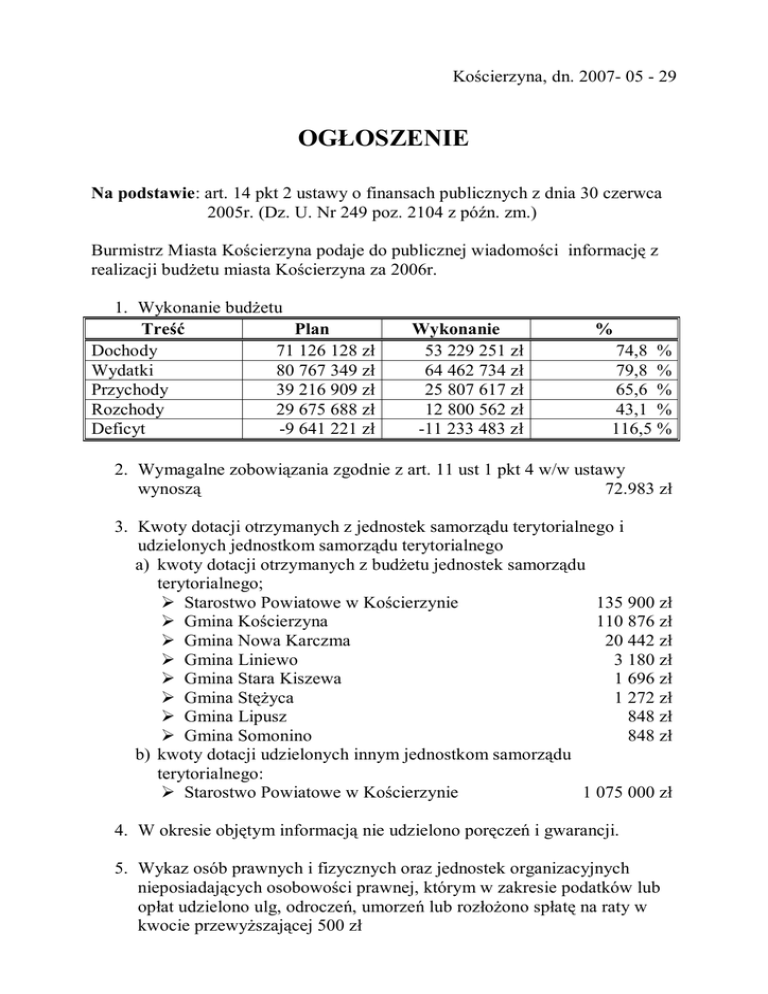 Kościerzyna, dn. 2007- 05 - 29

OGŁOSZENIE

Na podstawie: art. 14 pkt 2 ustawy o finansach publicznych z dnia 30 czerwca 2005r. (Dz. U. Nr 249 poz. 2104 z późn. zm.)

Burmistrz Miasta Kościerzyna podaje do publicznej wiadomości informację z realizacji budżetu miasta Kościerzyna za 2006r.

1. Wykonanie budżetu

| Treść | Plan | Wykonanie | % |
|---|---|---|---|
| Dochody | 71 126 128 zł | 53 229 251 zł | 74,8 % |
| Wydatki | 80 767 349 zł | 64 462 734 zł | 79,8 % |
| Przychody | 39 216 909 zł | 25 807 617 zł | 65,6 % |
| Rozchody | 29 675 688 zł | 12 800 562 zł | 43,1 % |
| Deficyt | -9 641 221 zł | -11 233 483 zł | 116,5 % |

2. Wymagalne zobowiązania zgodnie z art. 11 ust 1 pkt 4 w/w ustawy wynoszą 72.983 zł

3. Kwoty dotacji otrzymanych z jednostek samorządu terytorialnego i udzielonych jednostkom samorządu terytorialnego
a) kwoty dotacji otrzymanych z budżetu jednostek samorządu terytorialnego;
➢ Starostwo Powiatowe w Kościerzynie 135 900 zł
➢ Gmina Kościerzyna 110 876 zł
➢ Gmina Nowa Karczma 20 442 zł
➢ Gmina Liniewo 3 180 zł
➢ Gmina Stara Kiszewa 1 696 zł
➢ Gmina Stężyca 1 272 zł
➢ Gmina Lipusz 848 zł
➢ Gmina Somonino 848 zł
b) kwoty dotacji udzielonych innym jednostkom samorządu terytorialnego:
➢ Starostwo Powiatowe w Kościerzynie 1 075 000 zł

4. W okresie objętym informacją nie udzielono poręczeń i gwarancji.

5. Wykaz osób prawnych i fizycznych oraz jednostek organizacyjnych nieposiadających osobowości prawnej, którym w zakresie podatków lub opłat udzielono ulg, odroczeń, umorzeń lub rozłożono spłatę na raty w kwocie przewyższającej 500 zł